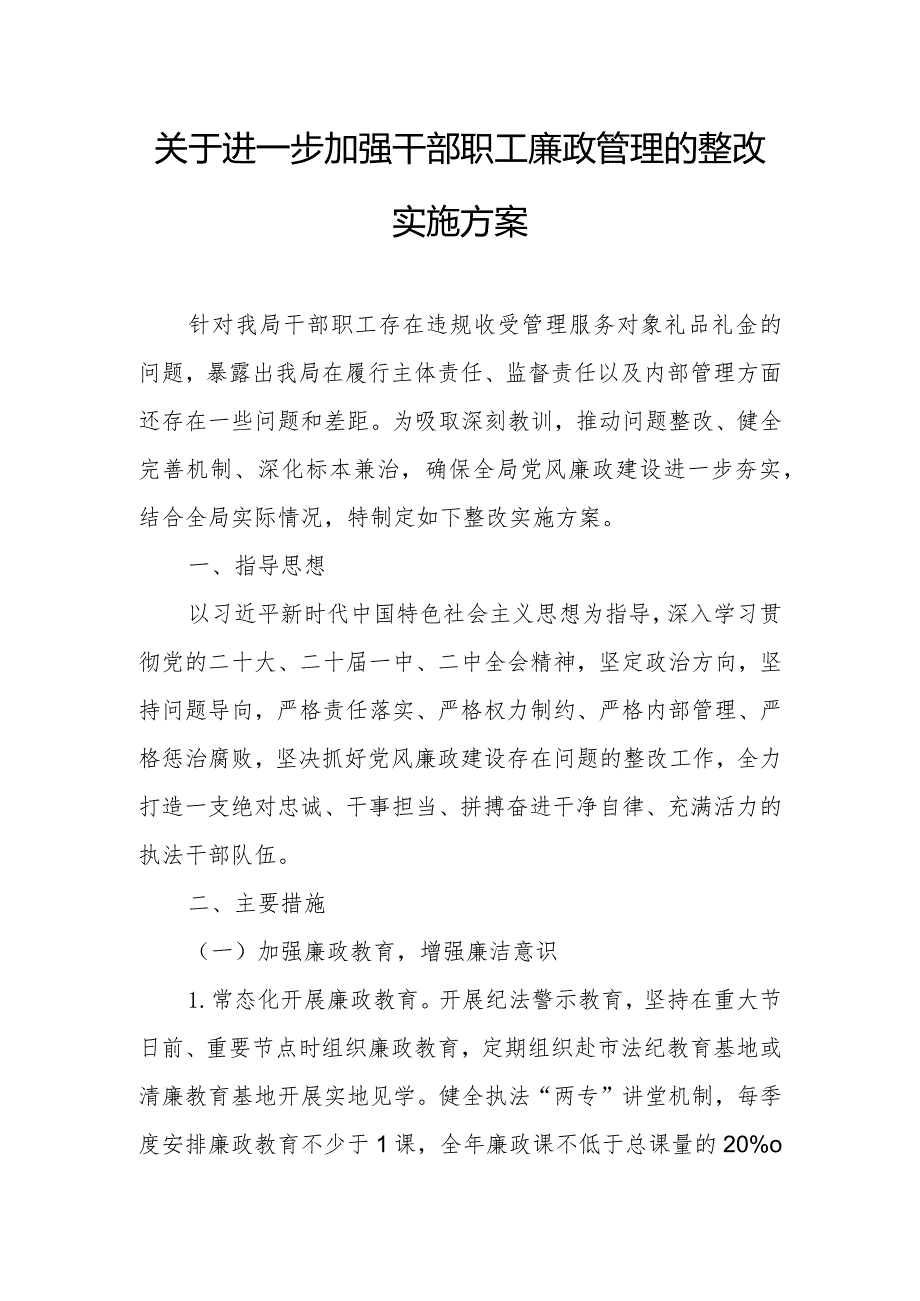 关于进一步加强干部职工廉政管理的整改实施方案

针对我局干部职工存在违规收受管理服务对象礼品礼金的问题，暴露出我局在履行主体责任、监督责任以及内部管理方面还存在一些问题和差距。为吸取深刻教训，推动问题整改、健全完善机制、深化标本兼治，确保全局党风廉政建设进一步夯实，结合全局实际情况，特制定如下整改实施方案。

一、指导思想

以习近平新时代中国特色社会主义思想为指导，深入学习贯彻党的二十大、二十届一中、二中全会精神，坚定政治方向，坚持问题导向，严格责任落实、严格权力制约、严格内部管理、严格惩治腐败，坚决抓好党风廉政建设存在问题的整改工作，全力打造一支绝对忠诚、干事担当、拼搏奋进干净自律、充满活力的执法干部队伍。

二、主要措施

（一）加强廉政教育，增强廉洁意识

1.常态化开展廉政教育。开展纪法警示教育，坚持在重大节日前、重要节点时组织廉政教育，定期组织赴市法纪教育基地或清廉教育基地开展实地见学。健全执法“两专”讲堂机制，每季度安排廉政教育不少于1课，全年廉政课不低于总课量的20%o